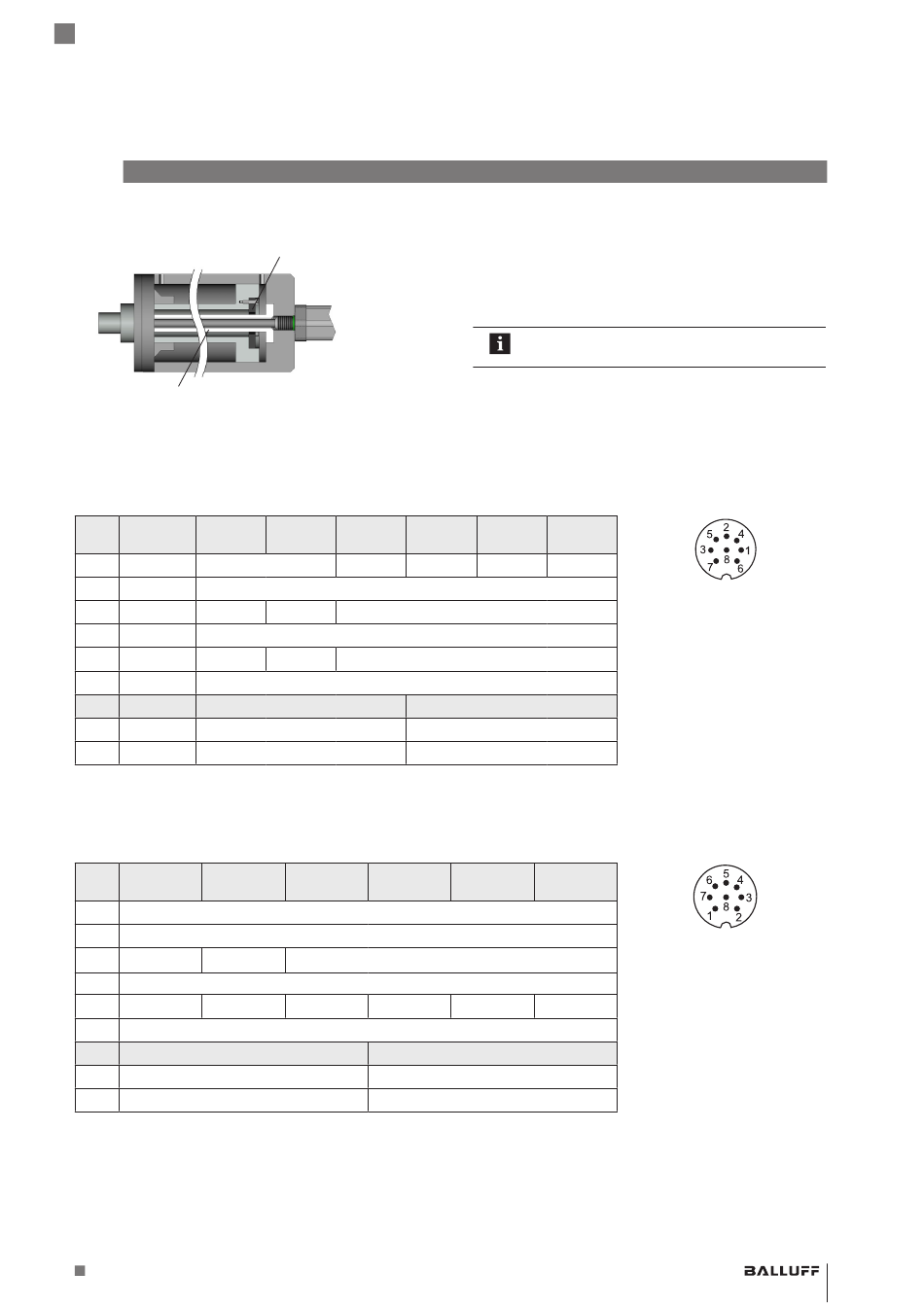 2
5
4
3
1
7
8
6

5
6
4
7
3
8
1
2

BALLUFF